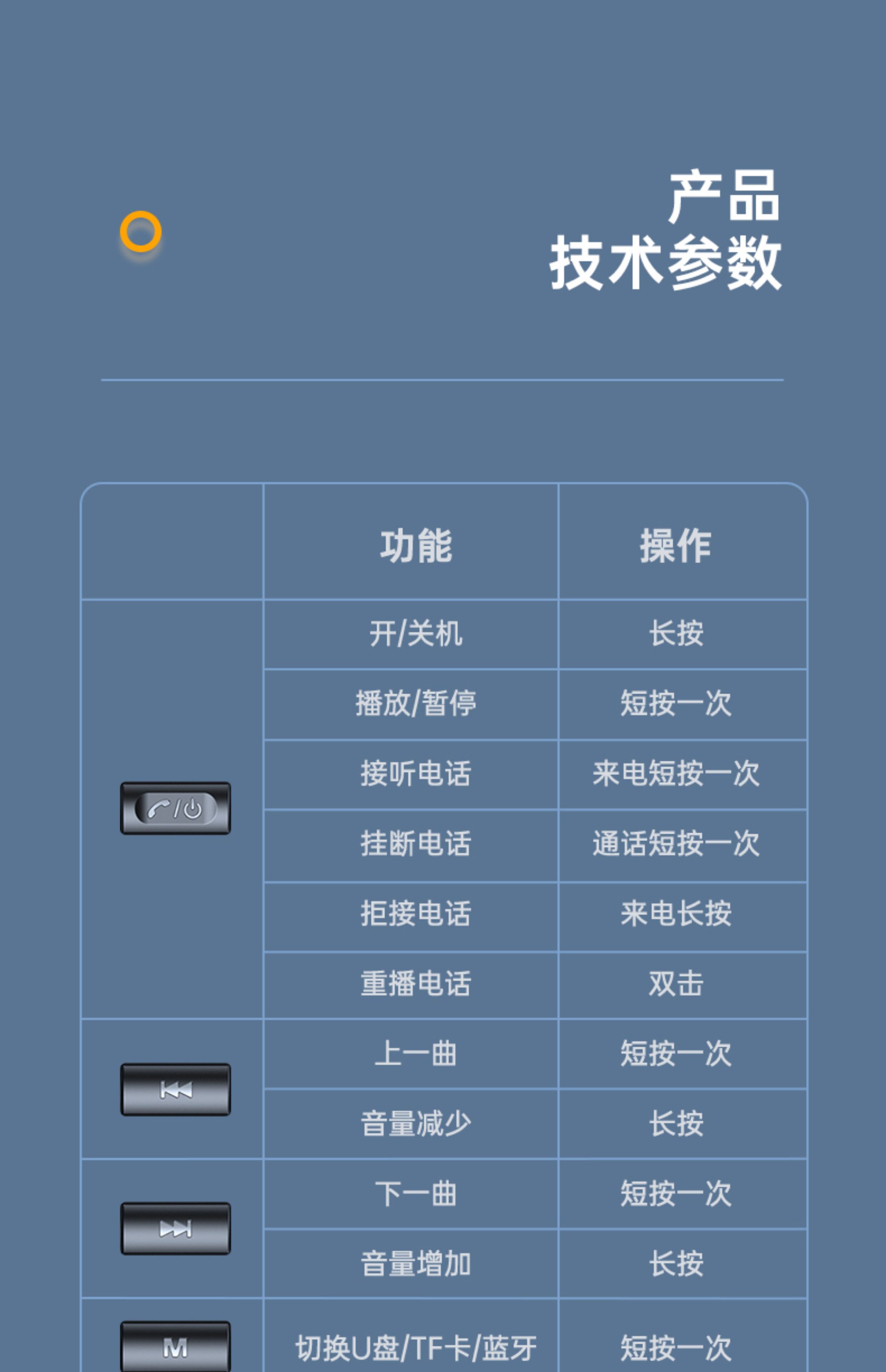 产品
技术参数

|  | 功能 | 操作 |
|---|---|---|
|  | 开/关机 | 长按 |
|  | 播放/暂停 | 短按一次 |
|  | 接听电话 | 来电短按一次 |
|  | 挂断电话 | 通话短按一次 |
|  | 拒接电话 | 来电长按 |
|  | 重播电话 | 双击 |
|  | 上一曲 | 短按一次 |
|  | 音量减少 | 长按 |
|  | 下一曲 | 短按一次 |
|  | 音量增加 | 长按 |
| M | 切换U盘/TF卡/蓝牙 | 短按一次 |